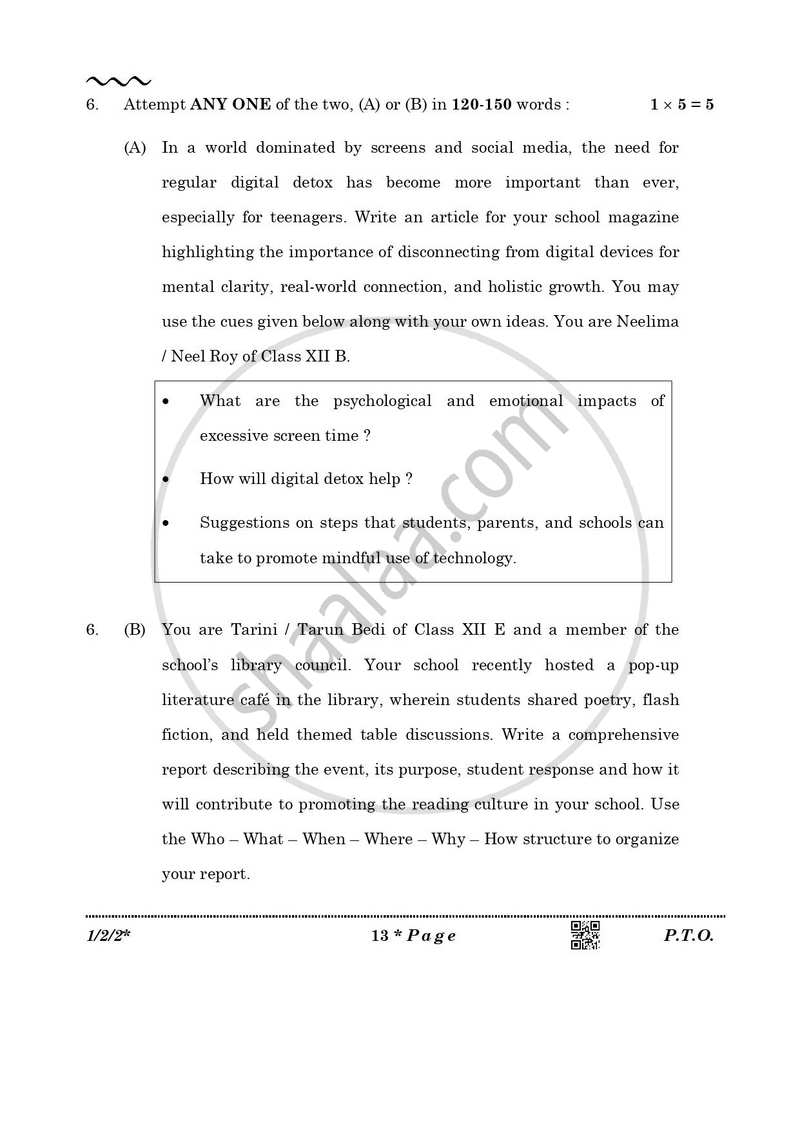 6. Attempt ANY ONE of the two, (A) or (B) in 120-150 words : $1 \times 5 = 5$

(A) In a world dominated by screens and social media, the need for regular digital detox has become more important than ever, especially for teenagers. Write an article for your school magazine highlighting the importance of disconnecting from digital devices for mental clarity, real-world connection, and holistic growth. You may use the cues given below along with your own ideas. You are Neelima / Neel Roy of Class XII B.

• What are the psychological and emotional impacts of excessive screen time ?
• How will digital detox help ?
• Suggestions on steps that students, parents, and schools can take to promote mindful use of technology.

6. (B) You are Tarini / Tarun Bedi of Class XII E and a member of the school's library council. Your school recently hosted a pop-up literature café in the library, wherein students shared poetry, flash fiction, and held themed table discussions. Write a comprehensive report describing the event, its purpose, student response and how it will contribute to promoting the reading culture in your school. Use the Who – What – When – Where – Why – How structure to organize your report.

1/2/2* 13 * Page P.T.O.

shaalaa.com